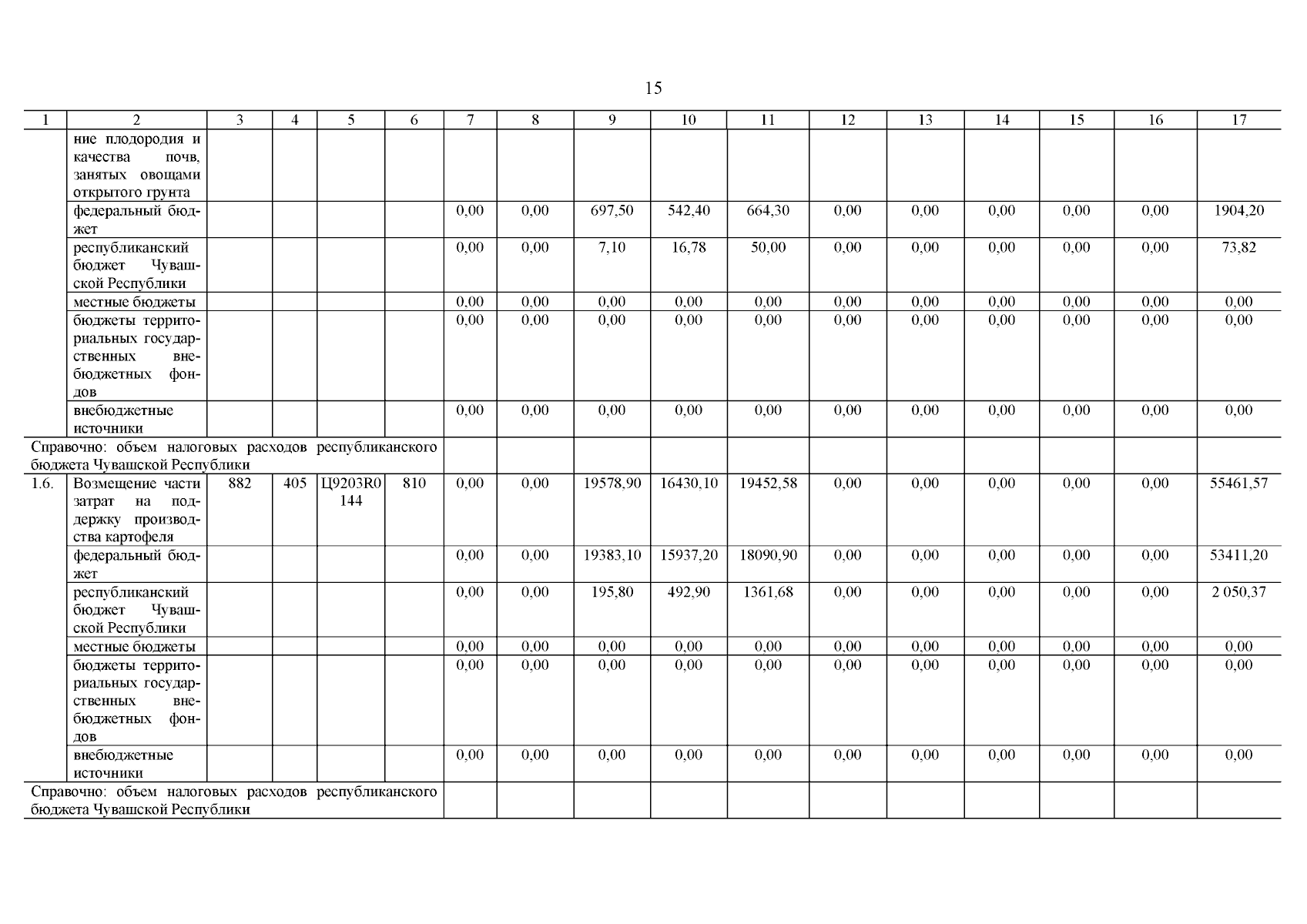 15

| 1 | 2 | 3 | 4 | 5 | 6 | 7 | 8 | 9 | 10 | 11 | 12 | 13 | 14 | 15 | 16 | 17 |
|---|---|---|---|---|---|---|---|---|---|---|---|---|---|---|---|---|
| | ние плодородия и качества почв, занятых овощами открытого грунта | | | | | | | | | | | | | | | |
| | федеральный бюджет | | | | | 0,00 | 0,00 | 697,50 | 542,40 | 664,30 | 0,00 | 0,00 | 0,00 | 0,00 | 0,00 | 1904,20 |
| | республиканский бюджет Чувашской Республики | | | | | 0,00 | 0,00 | 7,10 | 16,78 | 50,00 | 0,00 | 0,00 | 0,00 | 0,00 | 0,00 | 73,82 |
| | местные бюджеты | | | | | 0,00 | 0,00 | 0,00 | 0,00 | 0,00 | 0,00 | 0,00 | 0,00 | 0,00 | 0,00 | 0,00 |
| | бюджеты территориальных государственных внебюджетных фондов | | | | | 0,00 | 0,00 | 0,00 | 0,00 | 0,00 | 0,00 | 0,00 | 0,00 | 0,00 | 0,00 | 0,00 |
| | внебюджетные источники | | | | | 0,00 | 0,00 | 0,00 | 0,00 | 0,00 | 0,00 | 0,00 | 0,00 | 0,00 | 0,00 | 0,00 |
| Справочно: объем налоговых расходов республиканского бюджета Чувашской Республики | | | | | | | | | | | | | | | | |
| 1.6. | Возмещение части затрат на поддержку производства картофеля | 882 | 405 | Ц9203R0144 | 810 | 0,00 | 0,00 | 19578,90 | 16430,10 | 19452,58 | 0,00 | 0,00 | 0,00 | 0,00 | 0,00 | 55461,57 |
| | федеральный бюджет | | | | | 0,00 | 0,00 | 19383,10 | 15937,20 | 18090,90 | 0,00 | 0,00 | 0,00 | 0,00 | 0,00 | 53411,20 |
| | республиканский бюджет Чувашской Республики | | | | | 0,00 | 0,00 | 195,80 | 492,90 | 1361,68 | 0,00 | 0,00 | 0,00 | 0,00 | 0,00 | 2 050,37 |
| | местные бюджеты | | | | | 0,00 | 0,00 | 0,00 | 0,00 | 0,00 | 0,00 | 0,00 | 0,00 | 0,00 | 0,00 | 0,00 |
| | бюджеты территориальных государственных внебюджетных фондов | | | | | 0,00 | 0,00 | 0,00 | 0,00 | 0,00 | 0,00 | 0,00 | 0,00 | 0,00 | 0,00 | 0,00 |
| | внебюджетные источники | | | | | 0,00 | 0,00 | 0,00 | 0,00 | 0,00 | 0,00 | 0,00 | 0,00 | 0,00 | 0,00 | 0,00 |
| Справочно: объем налоговых расходов республиканского бюджета Чувашской Республики | | | | | | | | | | | | | | | | |